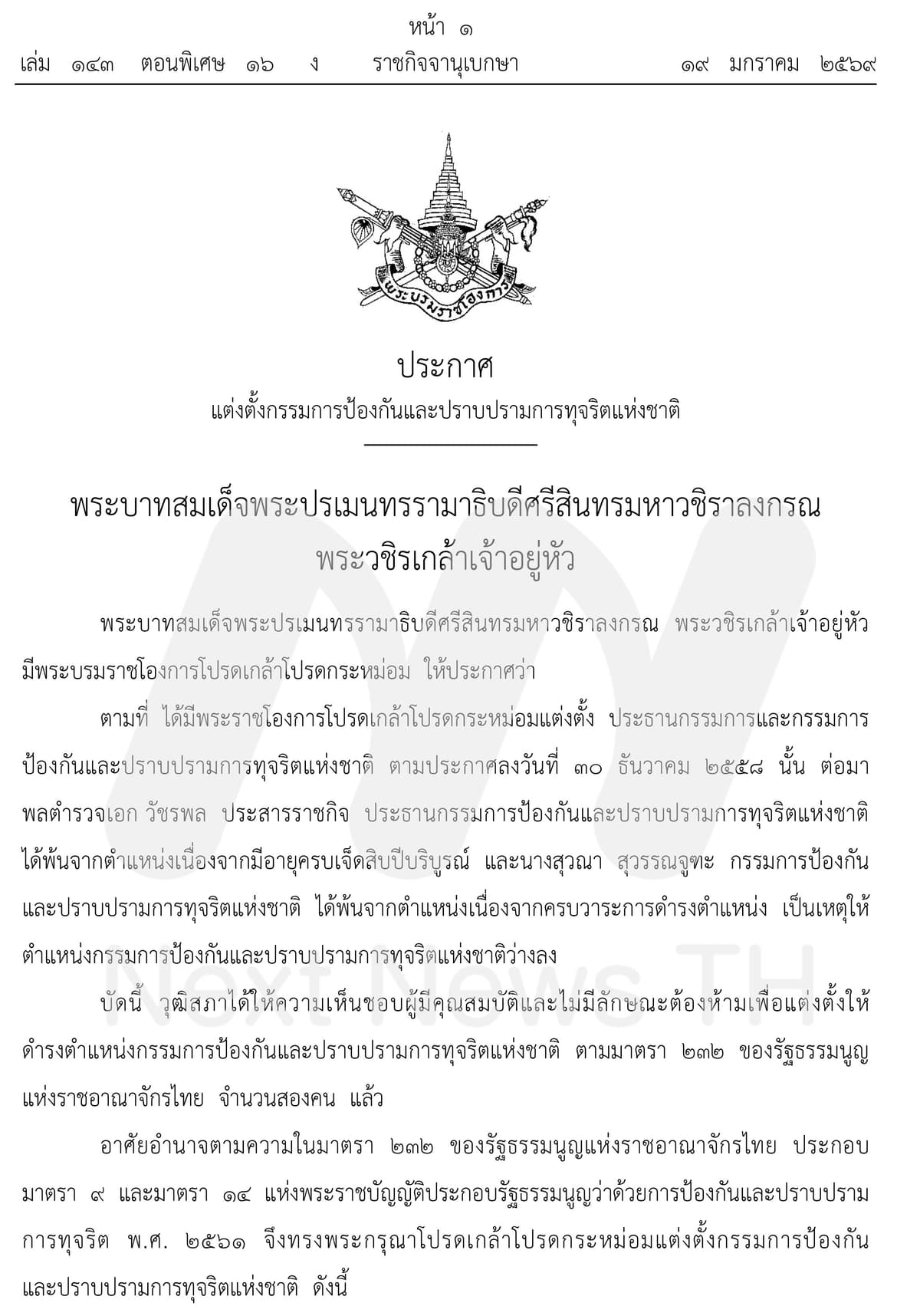 หน้า ๑
เล่ม ๑๔๓ ตอนพิเศษ ๑๖ ง ราชกิจจานุเบกษา ๑๙ มกราคม ๒๕๖๙

พระบรมราชโองการ

ประกาศ
แต่งตั้งกรรมการป้องกันและปราบปรามการทุจริตแห่งชาติ

พระบาทสมเด็จพระปรเมนทรรามาธิบดีศรีสินทรมหาวชิราลงกรณ
พระวชิรเกล้าเจ้าอยู่หัว

พระบาทสมเด็จพระปรเมนทรรามาธิบดีศรีสินทรมหาวชิราลงกรณ พระวชิรเกล้าเจ้าอยู่หัว มีพระบรมราชโองการโปรดเกล้าโปรดกระหม่อม ให้ประกาศว่า

ตามที่ ได้มีพระราชโองการโปรดเกล้าโปรดกระหม่อมแต่งตั้ง ประธานกรรมการและกรรมการป้องกันและปราบปรามการทุจริตแห่งชาติ ตามประกาศลงวันที่ ๓๐ ธันวาคม ๒๕๕๘ นั้น ต่อมา พลตำรวจเอก วัชรพล ประสารราชกิจ ประธานกรรมการป้องกันและปราบปรามการทุจริตแห่งชาติ ได้พ้นจากตำแหน่งเนื่องจากมีอายุครบเจ็ดสิบปีบริบูรณ์ และนางสุวณา สุวรรณจูฑะ กรรมการป้องกันและปราบปรามการทุจริตแห่งชาติ ได้พ้นจากตำแหน่งเนื่องจากครบวาระการดำรงตำแหน่ง เป็นเหตุให้ตำแหน่งกรรมการป้องกันและปราบปรามการทุจริตแห่งชาติว่างลง

บัดนี้ วุฒิสภาได้ให้ความเห็นชอบผู้มีคุณสมบัติและไม่มีลักษณะต้องห้ามเพื่อแต่งตั้งให้ดำรงตำแหน่งกรรมการป้องกันและปราบปรามการทุจริตแห่งชาติ ตามมาตรา ๒๓๒ ของรัฐธรรมนูญแห่งราชอาณาจักรไทย จำนวนสองคน แล้ว

อาศัยอำนาจตามความในมาตรา ๒๓๒ ของรัฐธรรมนูญแห่งราชอาณาจักรไทย ประกอบมาตรา ๙ และมาตรา ๑๔ แห่งพระราชบัญญัติประกอบรัฐธรรมนูญว่าด้วยการป้องกันและปราบปรามการทุจริต พ.ศ. ๒๕๖๑ จึงทรงพระกรุณาโปรดเกล้าโปรดกระหม่อมแต่งตั้งกรรมการป้องกันและปราบปรามการทุจริตแห่งชาติ ดังนี้

Next News TH